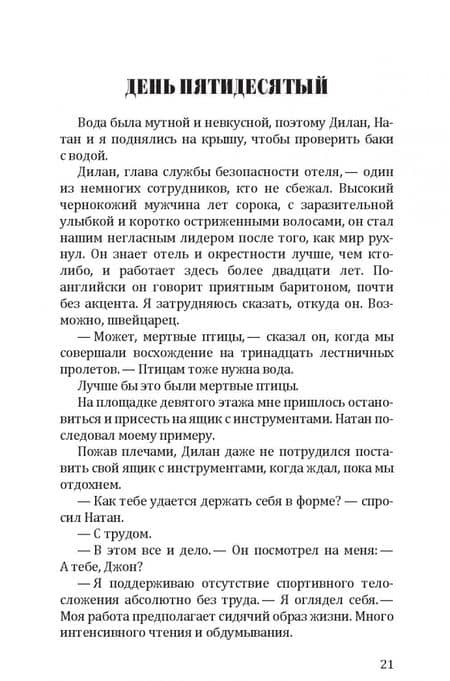 ДЕНЬ ПЯТИДЕСЯТЫЙ

Вода была мутной и невкусной, поэтому Дилан, Натан и я поднялись на крышу, чтобы проверить баки с водой.

Дилан, глава службы безопасности отеля, — один из немногих сотрудников, кто не сбежал. Высокий чернокожий мужчина лет сорока, с заразительной улыбкой и коротко остриженными волосами, он стал нашим негласным лидером после того, как мир рухнул. Он знает отель и окрестности лучше, чем кто-либо, и работает здесь более двадцати лет. По-английски он говорит приятным баритоном, почти без акцента. Я затрудняюсь сказать, откуда он. Возможно, швейцарец.

— Может, мертвые птицы, — сказал он, когда мы совершали восхождение на тринадцать лестничных пролетов. — Птицам тоже нужна вода.

Лучше бы это были мертвые птицы.

На площадке девятого этажа мне пришлось остановиться и присесть на ящик с инструментами. Натан последовал моему примеру.

Пожав плечами, Дилан даже не потрудился поставить свой ящик с инструментами, когда ждал, пока мы отдохнем.

— Как тебе удается держать себя в форме? — спросил Натан.

— С трудом.

— В этом все и дело. — Он посмотрел на меня: — А тебе, Джон?

— Я поддерживаю отсутствие спортивного телосложения абсолютно без труда. — Я оглядел себя. — Моя работа предполагает сидячий образ жизни. Много интенсивного чтения и обдумывания.

21